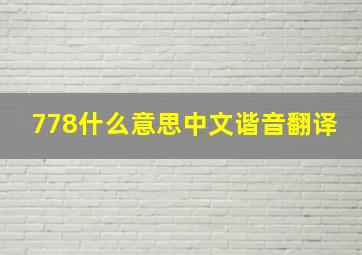 778什么意思中文谐音翻译